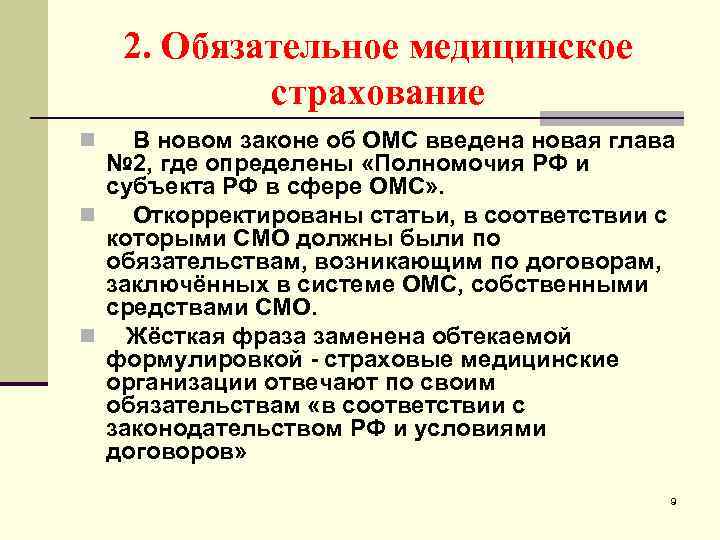 2. Обязательное медицинское страхование

В новом законе об ОМС введена новая глава №2, где определены «Полномочия РФ и субъекта РФ в сфере ОМС».

Откорректированы статьи, в соответствии с которыми СМО должны были по обязательствам, возникающим по договорам, заключённых в системе ОМС, собственными средствами СМО.

Жёсткая фраза заменена обтекаемой формулировкой - страховые медицинские организации отвечают по своим обязательствам «в соответствии с законодательством РФ и условиями договоров»

9